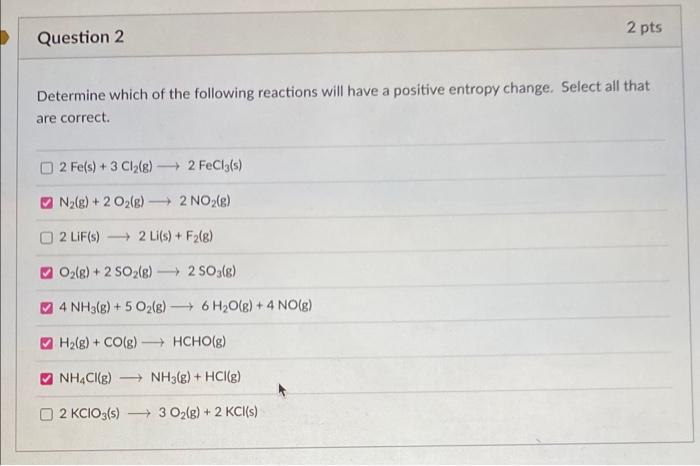 Question 2

2 pts

Determine which of the following reactions will have a positive entropy change. Select all that are correct.

☐ $2\ Fe(s) + 3\ Cl_2(g) \longrightarrow 2\ FeCl_3(s)$

☑ $N_2(g) + 2\ O_2(g) \longrightarrow 2\ NO_2(g)$

☐ $2\ LiF(s) \longrightarrow 2\ Li(s) + F_2(g)$

☑ $O_2(g) + 2\ SO_2(g) \longrightarrow 2\ SO_3(g)$

☑ $4\ NH_3(g) + 5\ O_2(g) \longrightarrow 6\ H_2O(g) + 4\ NO(g)$

☑ $H_2(g) + CO(g) \longrightarrow HCHO(g)$

☑ $NH_4Cl(g) \longrightarrow NH_3(g) + HCl(g)$

☐ $2\ KClO_3(s) \longrightarrow 3\ O_2(g) + 2\ KCl(s)$